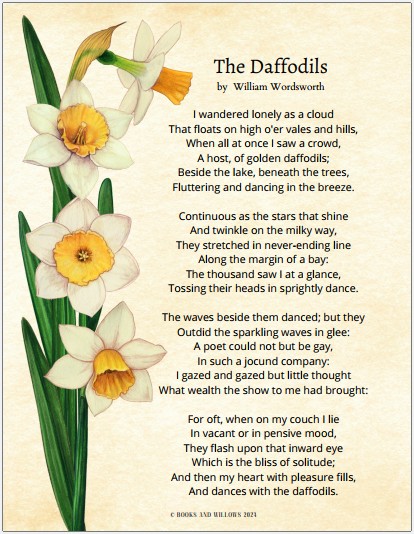 The Daffodils
by William Wordsworth

I wandered lonely as a cloud
That floats on high o'er vales and hills,
When all at once I saw a crowd,
A host, of golden daffodils;
Beside the lake, beneath the trees,
Fluttering and dancing in the breeze.

Continuous as the stars that shine
And twinkle on the milky way,
They stretched in never-ending line
Along the margin of a bay:
The thousand saw I at a glance,
Tossing their heads in sprightly dance.

The waves beside them danced; but they
Outdid the sparkling waves in glee:
A poet could not but be gay,
In such a jocund company:
I gazed and gazed but little thought
What wealth the show to me had brought:

For oft, when on my couch I lie
In vacant or in pensive mood,
They flash upon that inward eye
Which is the bliss of solitude;
And then my heart with pleasure fills,
And dances with the daffodils.

© BOOKS AND WILLOWS 2024